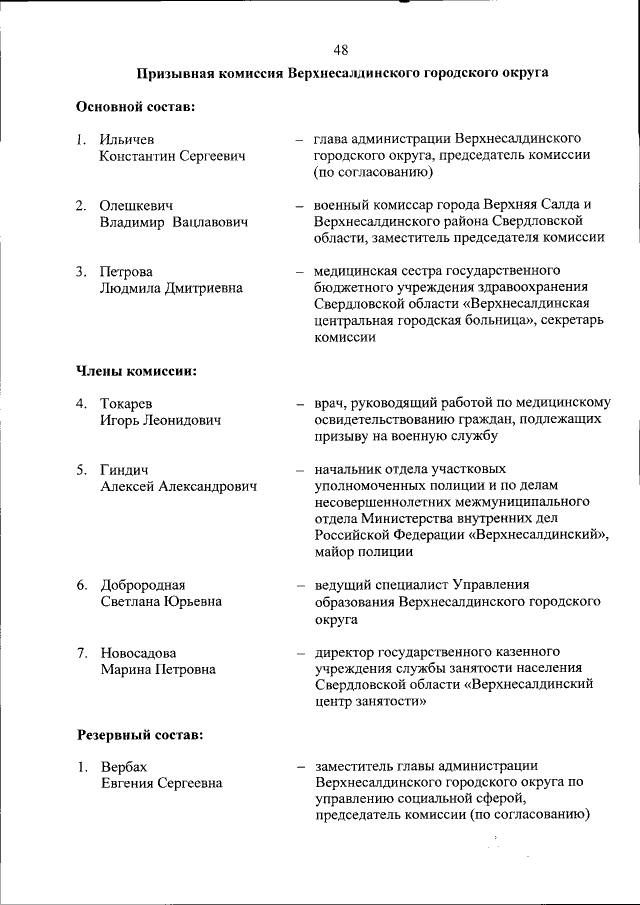 48

Призывная комиссия Верхнесалдинского городского округа

Основной состав:

1. Ильичев Константин Сергеевич – глава администрации Верхнесалдинского городского округа, председатель комиссии (по согласованию)

2. Олешкевич Владимир Вацлавович – военный комиссар города Верхняя Салда и Верхнесалдинского района Свердловской области, заместитель председателя комиссии

3. Петрова Людмила Дмитриевна – медицинская сестра государственного бюджетного учреждения здравоохранения Свердловской области «Верхнесалдинская центральная городская больница», секретарь комиссии

Члены комиссии:

4. Токарев Игорь Леонидович – врач, руководящий работой по медицинскому освидетельствованию граждан, подлежащих призыву на военную службу

5. Гиндич Алексей Александрович – начальник отдела участковых уполномоченных полиции и по делам несовершеннолетних межмуниципального отдела Министерства внутренних дел Российской Федерации «Верхнесалдинский», майор полиции

6. Доброродная Светлана Юрьевна – ведущий специалист Управления образования Верхнесалдинского городского округа

7. Новосадова Марина Петровна – директор государственного казенного учреждения службы занятости населения Свердловской области «Верхнесалдинский центр занятости»

Резервный состав:

1. Вербах Евгения Сергеевна – заместитель главы администрации Верхнесалдинского городского округа по управлению социальной сферой, председатель комиссии (по согласованию)